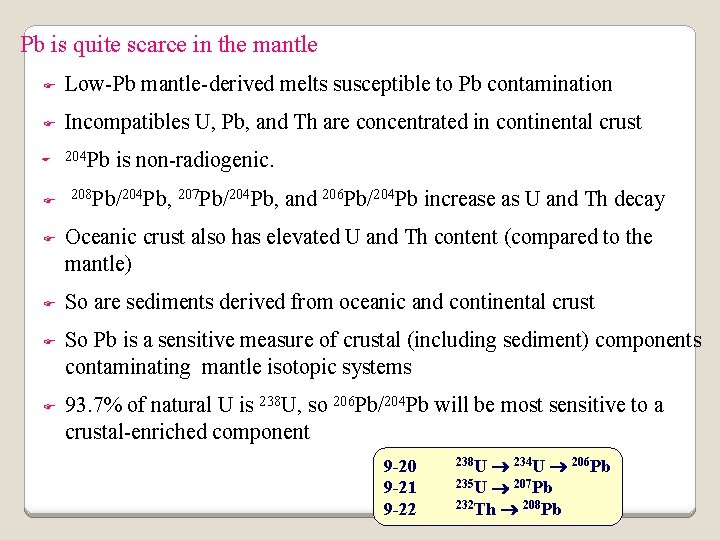 Pb is quite scarce in the mantle

Low-Pb mantle-derived melts susceptible to Pb contamination

Incompatibles U, Pb, and Th are concentrated in continental crust

$^{204}$Pb is non-radiogenic.

$^{208}$Pb/$^{204}$Pb, $^{207}$Pb/$^{204}$Pb, and $^{206}$Pb/$^{204}$Pb increase as U and Th decay

Oceanic crust also has elevated U and Th content (compared to the mantle)

So are sediments derived from oceanic and continental crust

So Pb is a sensitive measure of crustal (including sediment) components contaminating mantle isotopic systems

93.7% of natural U is $^{238}$U, so $^{206}$Pb/$^{204}$Pb will be most sensitive to a crustal-enriched component

9-20 $^{238}U \rightarrow ^{234}U \rightarrow ^{206}Pb$
9-21 $^{235}U \rightarrow ^{207}Pb$
9-22 $^{232}Th \rightarrow ^{208}Pb$